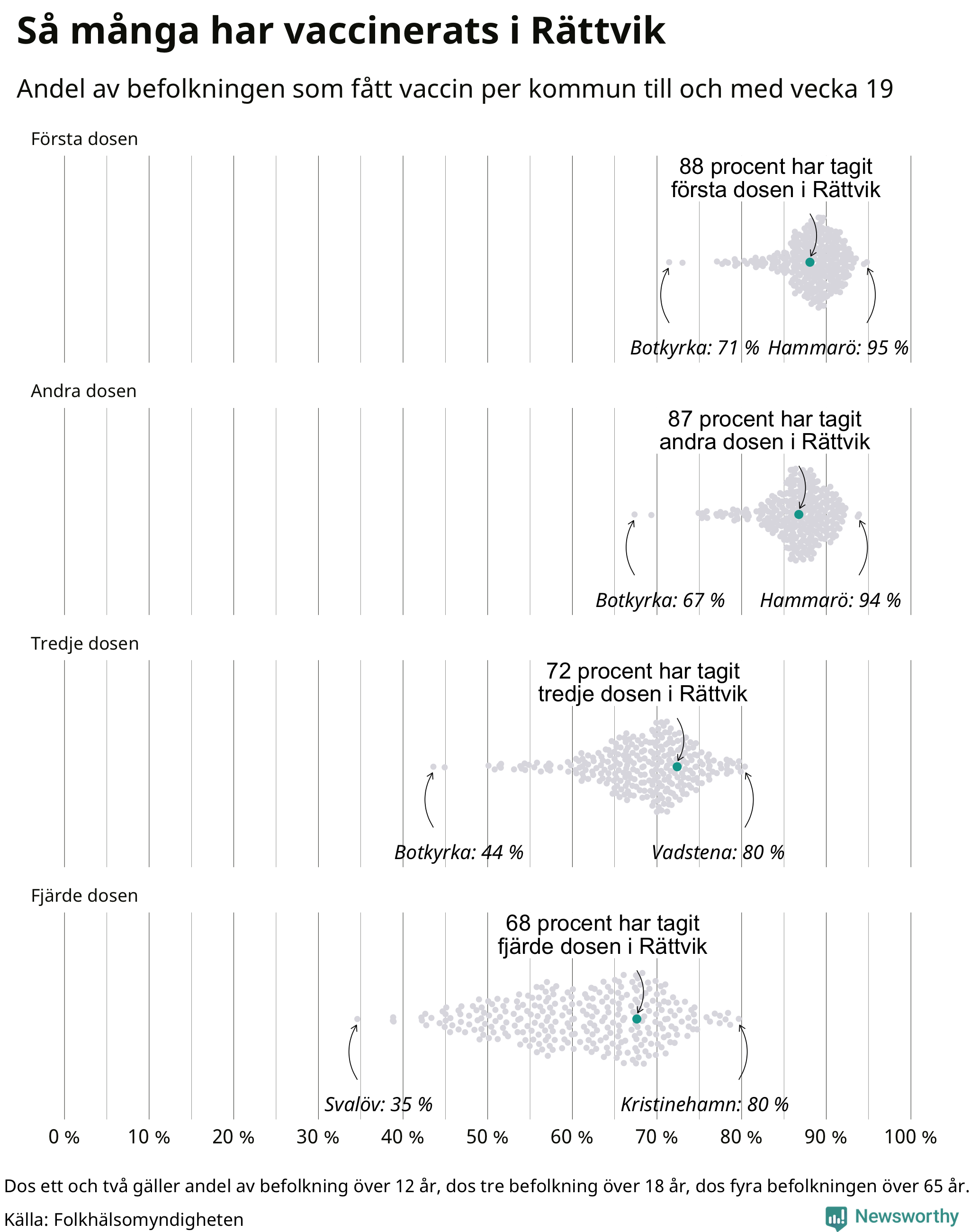 Så många har vaccinerats i Rättvik

Andel av befolkningen som fått vaccin per kommun till och med vecka 19

Första dosen

88 procent har tagit första dosen i Rättvik

Botkyrka: 71 % Hammarö: 95 %

Andra dosen

87 procent har tagit andra dosen i Rättvik

Botkyrka: 67 % Hammarö: 94 %

Tredje dosen

72 procent har tagit tredje dosen i Rättvik

Botkyrka: 44 % Vadstena: 80 %

Fjärde dosen

68 procent har tagit fjärde dosen i Rättvik

Svalöv: 35 % Kristinehamn: 80 %

0 % 10 % 20 % 30 % 40 % 50 % 60 % 70 % 80 % 90 % 100 %

Dos ett och två gäller andel av befolkning över 12 år, dos tre befolkning över 18 år, dos fyra befolkningen över 65 år.

Källa: Folkhälsomyndigheten

Newsworthy